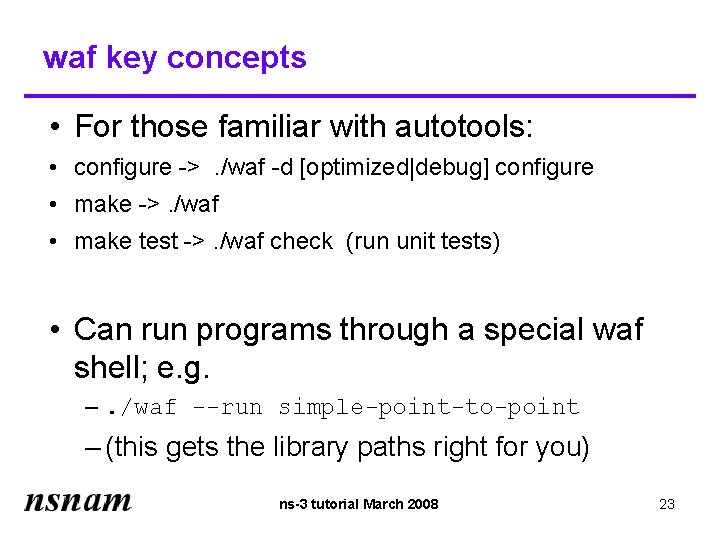 waf key concepts

• For those familiar with autotools:
• configure -> ./waf -d [optimized|debug] configure
• make -> ./waf
• make test -> ./waf check (run unit tests)

• Can run programs through a special waf shell; e.g.
– ./waf --run simple-point-to-point
– (this gets the library paths right for you)

nsnam

ns-3 tutorial March 2008

23